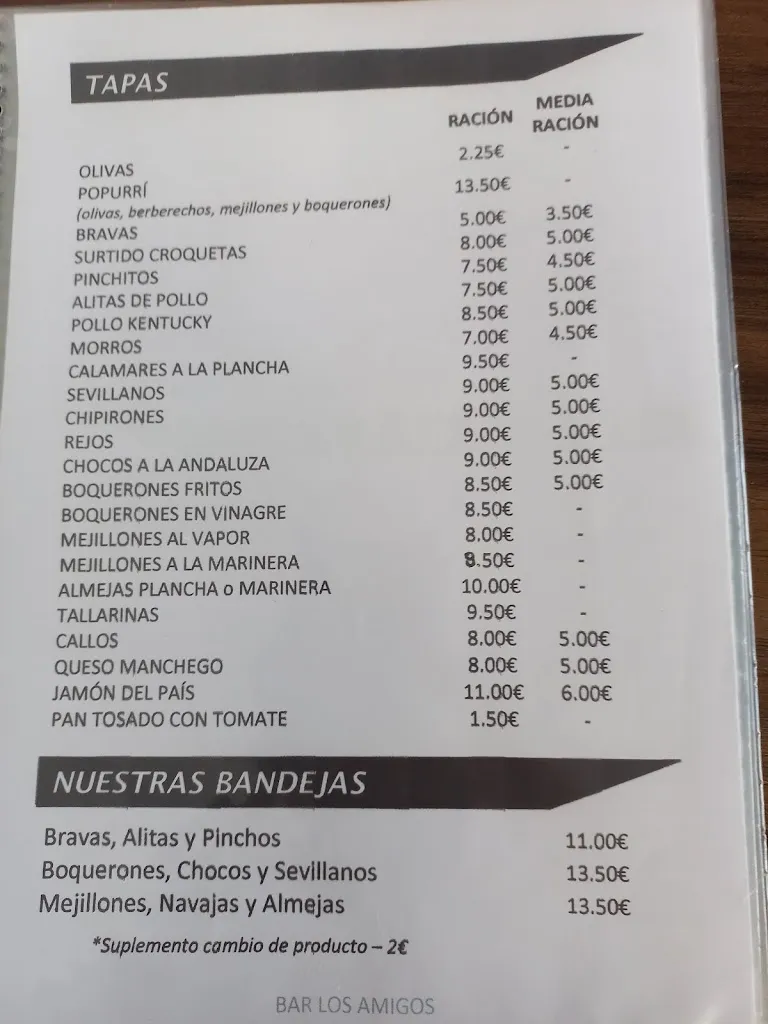 TAPAS

| | RACIÓN | MEDIA RACIÓN |
|---|---|---|
| OLIVAS | 2.25€ | - |
| POPURRÍ (olivas, berberechos, mejillones y boquerones) | 13.50€ | - |
| BRAVAS | 5.00€ | 3.50€ |
| SURTIDO CROQUETAS | 8.00€ | 5.00€ |
| PINCHITOS | 7.50€ | 4.50€ |
| ALITAS DE POLLO | 7.50€ | 5.00€ |
| POLLO KENTUCKY | 8.50€ | 5.00€ |
| MORROS | 7.00€ | 4.50€ |
| CALAMARES A LA PLANCHA | 9.50€ | - |
| SEVILLANOS | 9.00€ | 5.00€ |
| CHIPIRONES | 9.00€ | 5.00€ |
| REJOS | 9.00€ | 5.00€ |
| CHOCOS A LA ANDALUZA | 9.00€ | 5.00€ |
| BOQUERONES FRITOS | 8.50€ | 5.00€ |
| BOQUERONES EN VINAGRE | 8.50€ | - |
| MEJILLONES AL VAPOR | 8.00€ | - |
| MEJILLONES A LA MARINERA | 8.50€ | - |
| ALMEJAS PLANCHA o MARINERA | 10.00€ | - |
| TALLARINAS | 9.50€ | - |
| CALLOS | 8.00€ | 5.00€ |
| QUESO MANCHEGO | 8.00€ | 5.00€ |
| JAMÓN DEL PAÍS | 11.00€ | 6.00€ |
| PAN TOSADO CON TOMATE | 1.50€ | - |

NUESTRAS BANDEJAS

| | |
|---|---|
| Bravas, Alitas y Pinchos | 11.00€ |
| Boquerones, Chocos y Sevillanos | 13.50€ |
| Mejillones, Navajas y Almejas | 13.50€ |

*Suplemento cambio de producto – 2€

BAR LOS AMIGOS